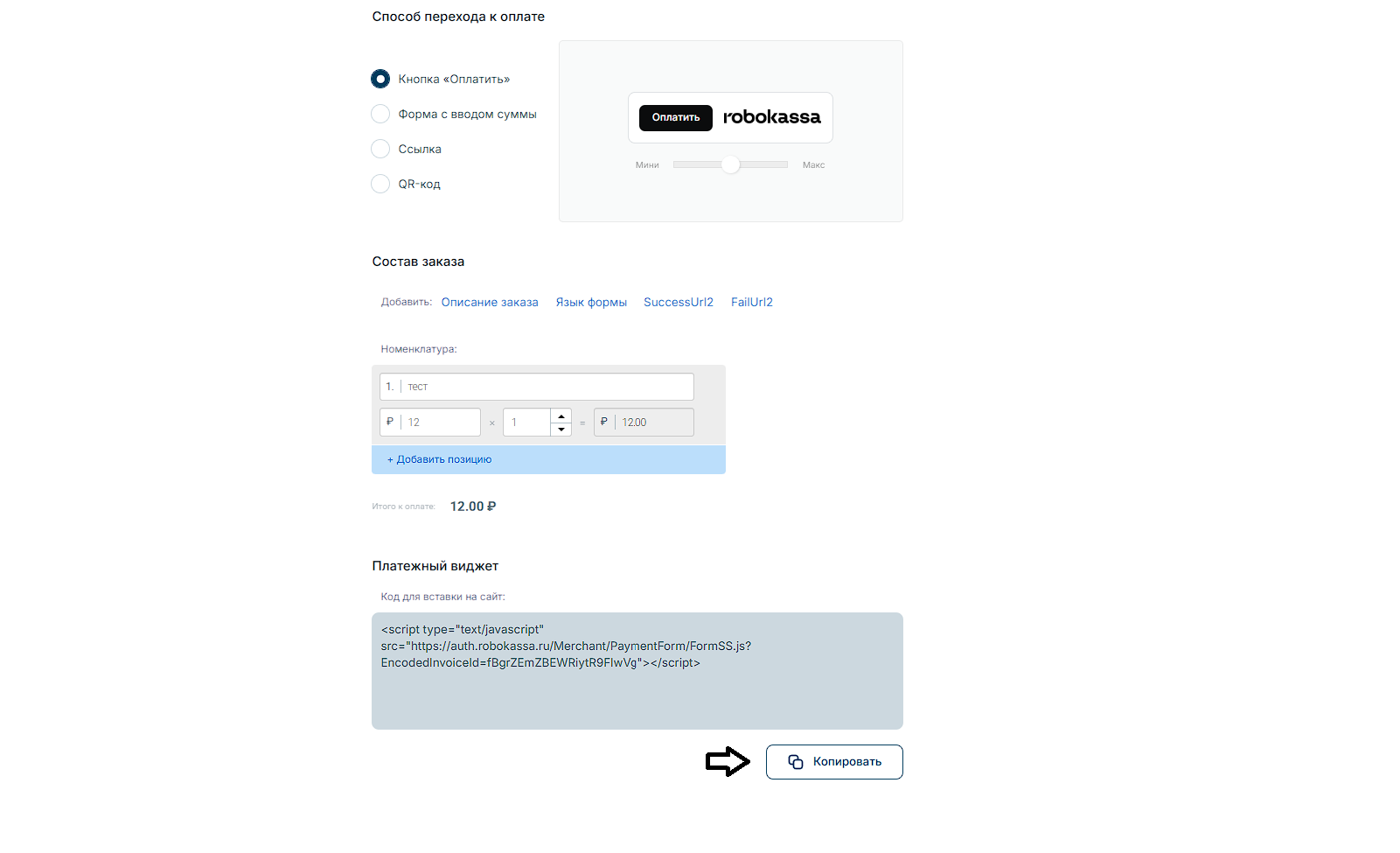 Способ перехода к оплате

Кнопка «Оплатить»

Форма с вводом суммы

Ссылка

QR-код

Оплатить robokassa

Мини Макс

Состав заказа

Добавить: Описание заказа Язык формы SuccessUrl2 FailUrl2

Номенклатура:

1. тест

₽ 12 × 1 = ₽ 12.00

+ Добавить позицию

Итого к оплате: 12.00 ₽

Платежный виджет

Код для вставки на сайт:

<script type="text/javascript" src="https://auth.robokassa.ru/Merchant/PaymentForm/FormSS.js?EncodedInvoiceId=fBgrZEmZBEWRiytR9FIwVg"></script>

Копировать